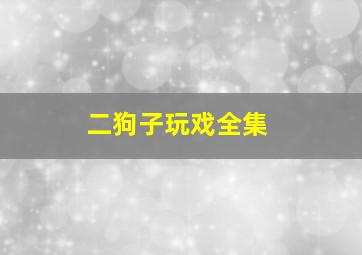 二狗子玩戏全集